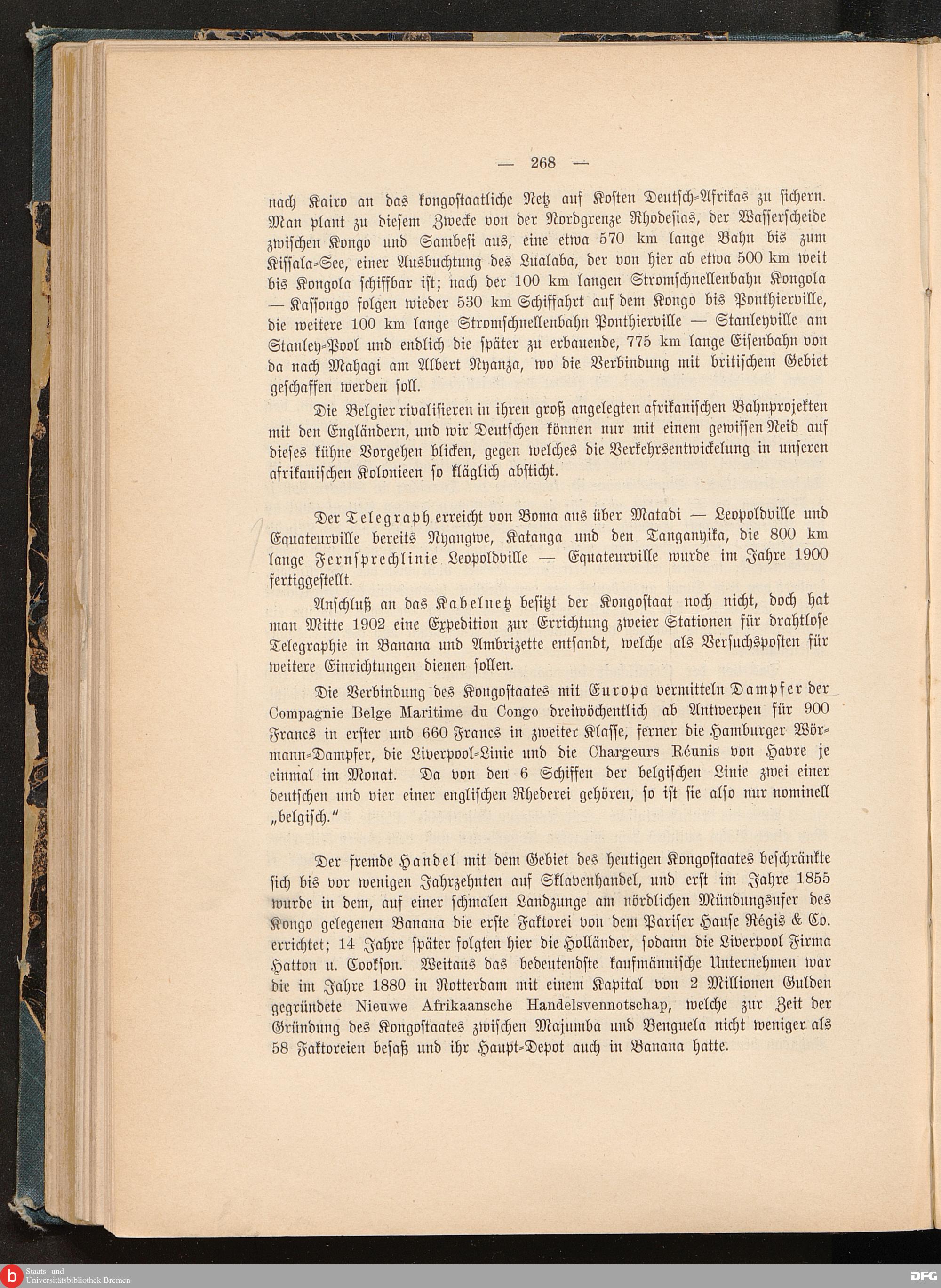 — 268 —

nach Kairo an das kongostaatliche Netz auf Kosten Deutsch-Afrikas zu sichern. Man plant zu diesem Zwecke von der Nordgrenze Rhodesias, der Wasserscheide zwischen Kongo und Sambesi aus, eine etwa 570 km lange Bahn bis zum Kissala-See, einer Ausbuchtung des Lualaba, der von hier ab etwa 500 km weit bis Kongola schiffbar ist; nach der 100 km langen Stromschnellenbahn Kongola — Kassongo folgen wieder 530 km Schiffahrt auf dem Kongo bis Ponthierville, die weitere 100 km lange Stromschnellenbahn Ponthierville — Stanleyville am Stanley-Pool und endlich die später zu erbauende, 775 km lange Eisenbahn von da nach Mahagi am Albert Nyanza, wo die Verbindung mit britischem Gebiet geschaffen werden soll.

Die Belgier rivalisieren in ihren groß angelegten afrikanischen Bahnprojekten mit den Engländern, und wir Deutschen können nur mit einem gewissen Neid auf dieses kühne Vorgehen blicken, gegen welches die Verkehrsentwickelung in unseren afrikanischen Kolonieen so kläglich absticht.

Der Telegraph erreicht von Boma aus über Matadi — Leopoldville und Equateurville bereits Nyangwe, Katanga und den Tanganyika, die 800 km lange Fernsprechlinie Leopoldville — Equateurville wurde im Jahre 1900 fertiggestellt.

Anschluß an das Kabelnetz besitzt der Kongostaat noch nicht, doch hat man Mitte 1902 eine Expedition zur Errichtung zweier Stationen für drahtlose Telegraphie in Banana und Ambrizette entsandt, welche als Versuchsposten für weitere Einrichtungen dienen sollen.

Die Verbindung des Kongostaates mit Europa vermitteln Dampfer der Compagnie Belge Maritime du Congo dreiwöchentlich ab Antwerpen für 900 Francs in erster und 660 Francs in zweiter Klasse, ferner die Hamburger Wörmann-Dampfer, die Liverpool-Linie und die Chargeurs Réunis von Havre je einmal im Monat. Da von den 6 Schiffen der belgischen Linie zwei einer deutschen und vier einer englischen Rhederei gehören, so ist sie also nur nominell „belgisch."

Der fremde Handel mit dem Gebiet des heutigen Kongostaates beschränkte sich bis vor wenigen Jahrzehnten auf Sklavenhandel, und erst im Jahre 1855 wurde in dem, auf einer schmalen Landzunge am nördlichen Mündungsufer des Kongo gelegenen Banana die erste Faktorei von dem Pariser Hause Régis & Co. errichtet; 14 Jahre später folgten hier die Holländer, sodann die Liverpool Firma Hatton u. Cookson. Weitaus das bedeutendste kaufmännische Unternehmen war die im Jahre 1880 in Rotterdam mit einem Kapital von 2 Millionen Gulden gegründete Nieuwe Afrikaansche Handelsvennotschap, welche zur Zeit der Gründung des Kongostaates zwischen Majumba und Benguela nicht weniger als 58 Faktoreien besaß und ihr Haupt-Depot auch in Banana hatte.

Staats- und Universitätsbibliothek Bremen

DFG